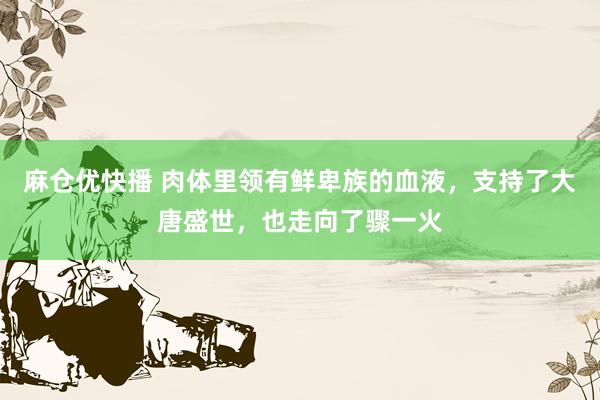 麻仓优快播 肉体里领有鲜卑族的血液，支持了大唐盛世，也走向了骤一火